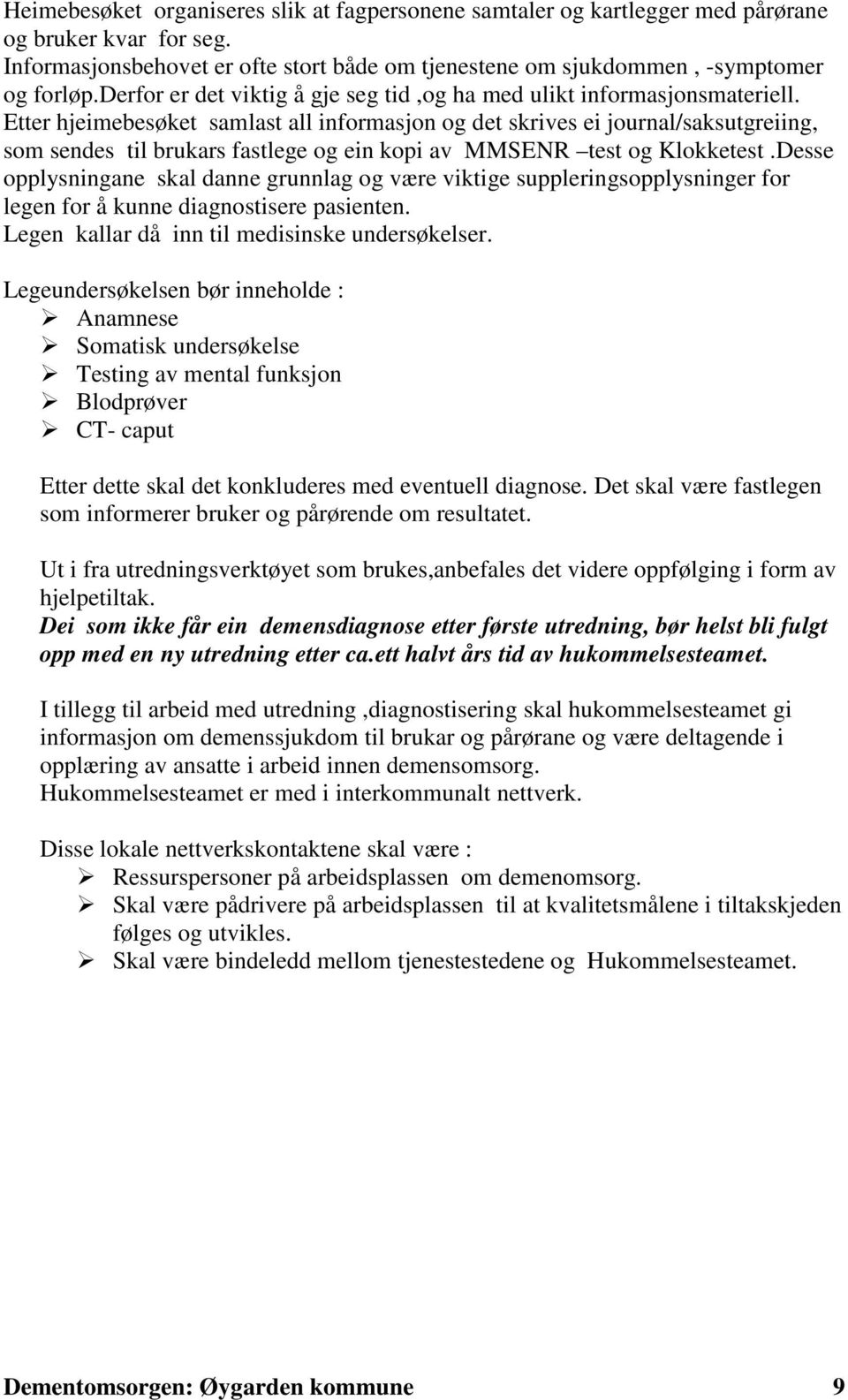 Heimebesøket organiseres slik at fagpersonene samtaler og kartlegger med pårørane og bruker kvar for seg.
Informasjonsbehovet er ofte stort både om tjenestene om sjukdommen , -symptomer og forløp.derfor er det viktig å gje seg tid ,og ha med ulikt informasjonsmateriell.
Etter hjeimebesøket samlast all informasjon og det skrives ei journal/saksutgreiing, som sendes til brukars fastlege og ein kopi av MMSENR –test og Klokketest .Desse opplysningane skal danne grunnlag og være viktige suppleringsopplysninger for legen for å kunne diagnostisere pasienten.
Legen kallar då inn til medisinske undersøkelser.

Legeundersøkelsen bør inneholde :
➢ Anamnese
➢ Somatisk undersøkelse
➢ Testing av mental funksjon
➢ Blodprøver
➢ CT- caput

Etter dette skal det konkluderes med eventuell diagnose. Det skal være fastlegen som informerer bruker og pårørende om resultatet.

Ut i fra utredningsverktøyet som brukes,anbefales det videre oppfølging i form av hjelpetiltak.
Dei som ikke får ein demensdiagnose etter første utredning, bør helst bli fulgt opp med en ny utredning etter ca.ett halvt års tid av hukommelsesteamet.

I tillegg til arbeid med utredning ,diagnostisering skal hukommelsesteamet gi informasjon om demenssjukdom til brukar og pårørane og være deltagende i opplæring av ansatte i arbeid innen demensomsorg.
Hukommelsesteamet er med i interkommunalt nettverk.

Disse lokale nettverkskontaktene skal være :
➢ Ressurspersoner på arbeidsplassen om demenomsorg.
➢ Skal være pådrivere på arbeidsplassen til at kvalitetsmålene i tiltakskjeden følges og utvikles.
➢ Skal være bindeledd mellom tjenestestedene og Hukommelsesteamet.

Dementomsorgen: Øygarden kommune 9